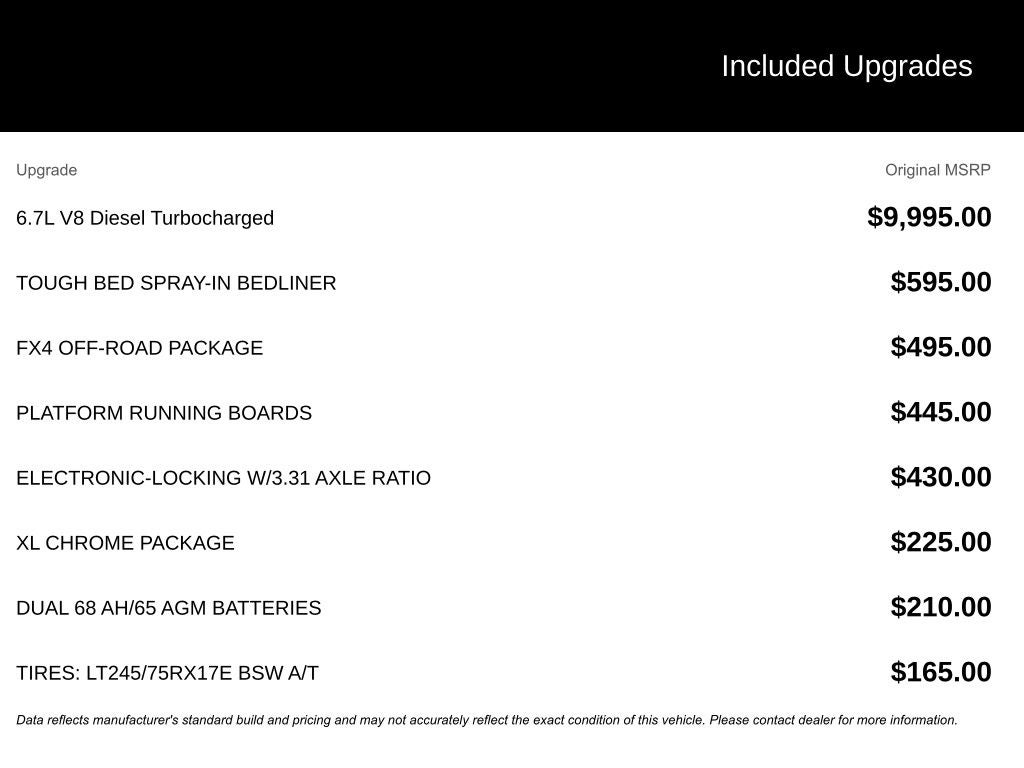 Included Upgrades

| Upgrade | Original MSRP |
|---|---|
| 6.7L V8 Diesel Turbocharged | $9,995.00 |
| TOUGH BED SPRAY-IN BEDLINER | $595.00 |
| FX4 OFF-ROAD PACKAGE | $495.00 |
| PLATFORM RUNNING BOARDS | $445.00 |
| ELECTRONIC-LOCKING W/3.31 AXLE RATIO | $430.00 |
| XL CHROME PACKAGE | $225.00 |
| DUAL 68 AH/65 AGM BATTERIES | $210.00 |
| TIRES: LT245/75RX17E BSW A/T | $165.00 |

Data reflects manufacturer's standard build and pricing and may not accurately reflect the exact condition of this vehicle. Please contact dealer for more information.